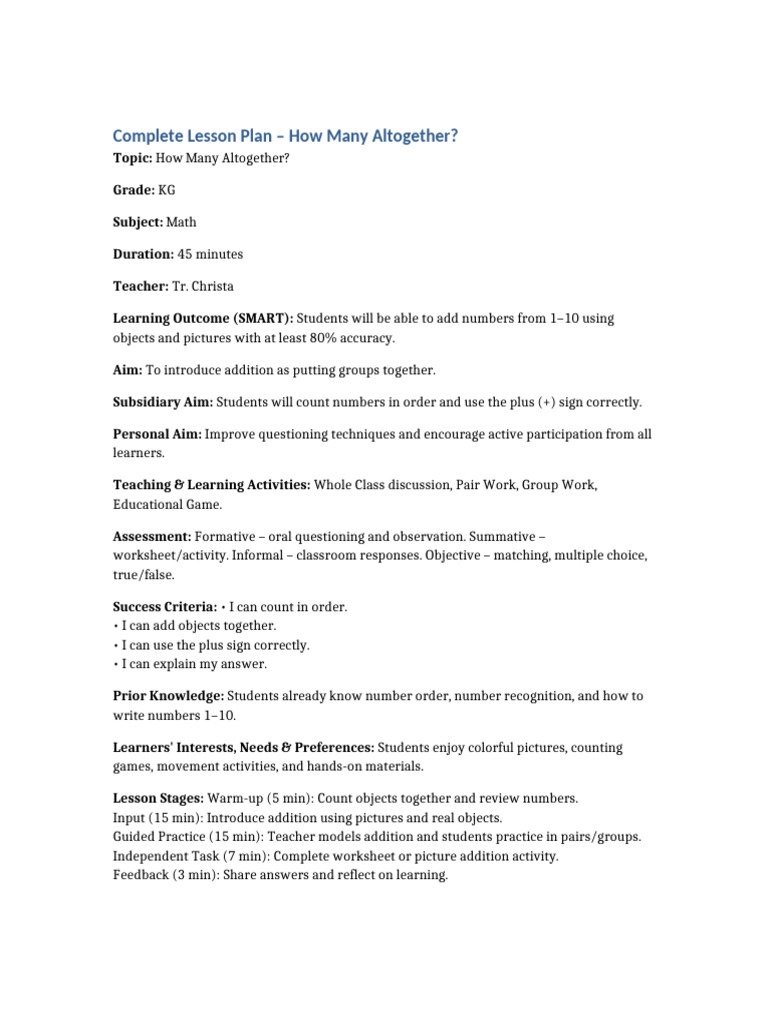 Complete Lesson Plan – How Many Altogether?

Topic: How Many Altogether?

Grade: KG

Subject: Math

Duration: 45 minutes

Teacher: Tr. Christa

Learning Outcome (SMART): Students will be able to add numbers from 1–10 using objects and pictures with at least 80% accuracy.

Aim: To introduce addition as putting groups together.

Subsidiary Aim: Students will count numbers in order and use the plus (+) sign correctly.

Personal Aim: Improve questioning techniques and encourage active participation from all learners.

Teaching & Learning Activities: Whole Class discussion, Pair Work, Group Work, Educational Game.

Assessment: Formative – oral questioning and observation. Summative – worksheet/activity. Informal – classroom responses. Objective – matching, multiple choice, true/false.

Success Criteria: • I can count in order.
• I can add objects together.
• I can use the plus sign correctly.
• I can explain my answer.

Prior Knowledge: Students already know number order, number recognition, and how to write numbers 1–10.

Learners' Interests, Needs & Preferences: Students enjoy colorful pictures, counting games, movement activities, and hands-on materials.

Lesson Stages: Warm-up (5 min): Count objects together and review numbers.
Input (15 min): Introduce addition using pictures and real objects.
Guided Practice (15 min): Teacher models addition and students practice in pairs/groups.
Independent Task (7 min): Complete worksheet or picture addition activity.
Feedback (3 min): Share answers and reflect on learning.